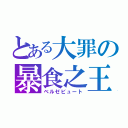 とある大罪の
暴食之王
ベルゼビュート